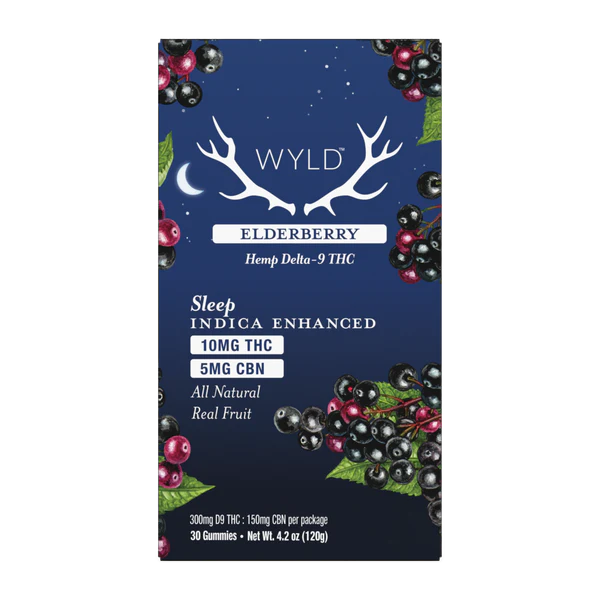 WYLD™

ELDERBERRY

Hemp Delta-9 THC

Sleep
INDICA ENHANCED

10MG THC

5MG CBN

All Natural
Real Fruit

300mg D9 THC : 150mg CBN per package
30 Gummies • Net Wt. 4.2 oz (120g)